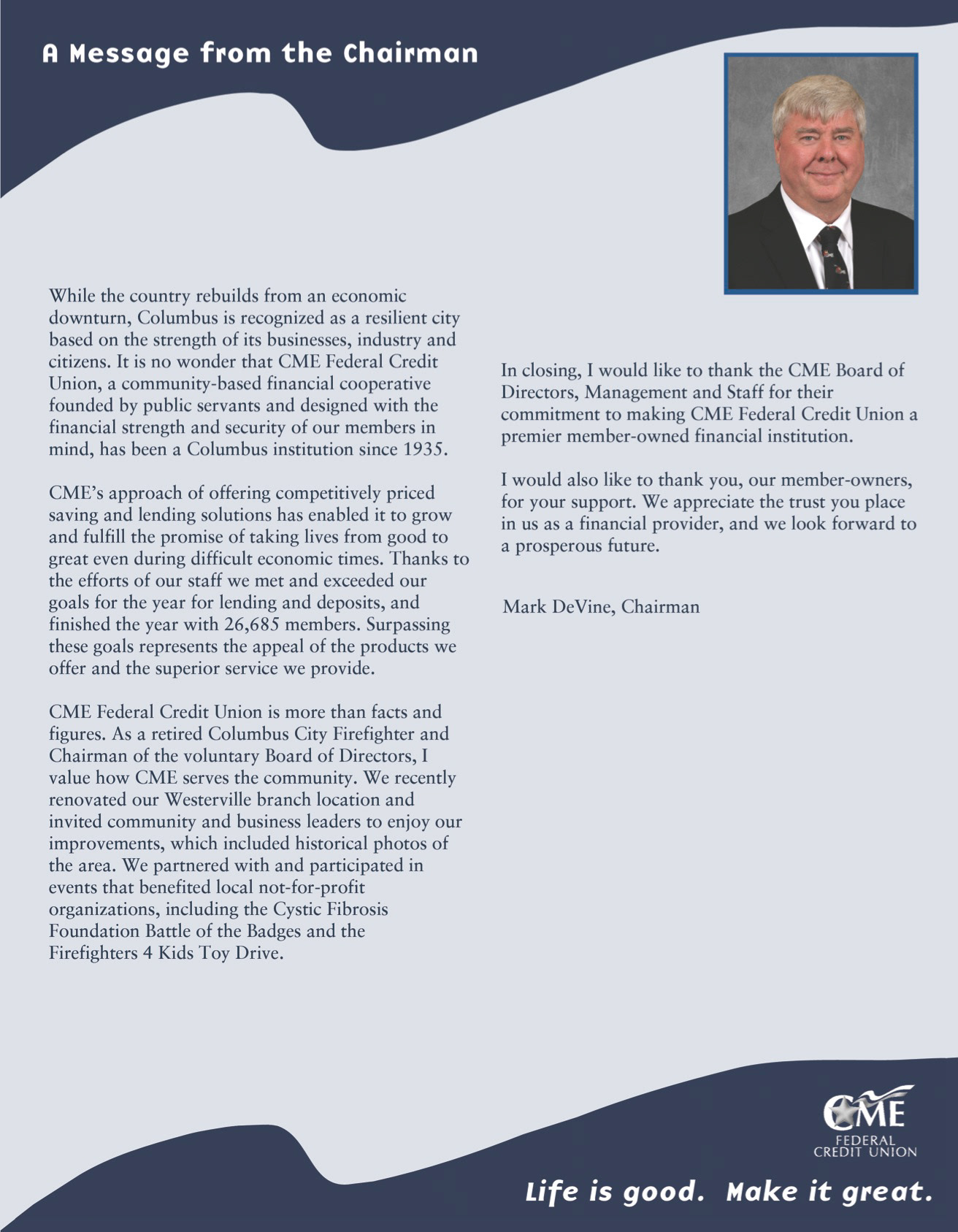 A Message from the Chairman

While the country rebuilds from an economic downturn, Columbus is recognized as a resilient city based on the strength of its businesses, industry and citizens. It is no wonder that CME Federal Credit Union, a community-based financial cooperative founded by public servants and designed with the financial strength and security of our members in mind, has been a Columbus institution since 1935.

CME's approach of offering competitively priced saving and lending solutions has enabled it to grow and fulfill the promise of taking lives from good to great even during difficult economic times. Thanks to the efforts of our staff we met and exceeded our goals for the year for lending and deposits, and finished the year with 26,685 members. Surpassing these goals represents the appeal of the products we offer and the superior service we provide.

CME Federal Credit Union is more than facts and figures. As a retired Columbus City Firefighter and Chairman of the voluntary Board of Directors, I value how CME serves the community. We recently renovated our Westerville branch location and invited community and business leaders to enjoy our improvements, which included historical photos of the area. We partnered with and participated in events that benefited local not-for-profit organizations, including the Cystic Fibrosis Foundation Battle of the Badges and the Firefighters 4 Kids Toy Drive.

In closing, I would like to thank the CME Board of Directors, Management and Staff for their commitment to making CME Federal Credit Union a premier member-owned financial institution.

I would also like to thank you, our member-owners, for your support. We appreciate the trust you place in us as a financial provider, and we look forward to a prosperous future.

Mark DeVine, Chairman

CME
FEDERAL
CREDIT UNION

Life is good. Make it great.